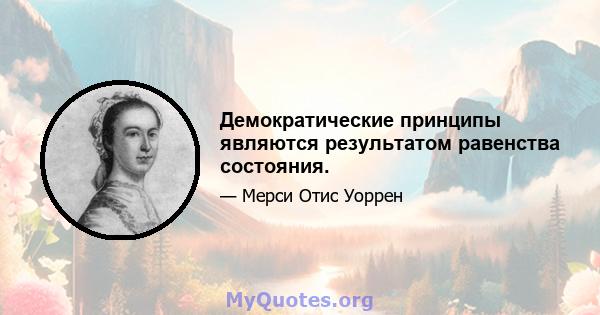 Демократические принципы являются результатом равенства состояния.

— Мерси Отис Уоррен

MyQuotes.org